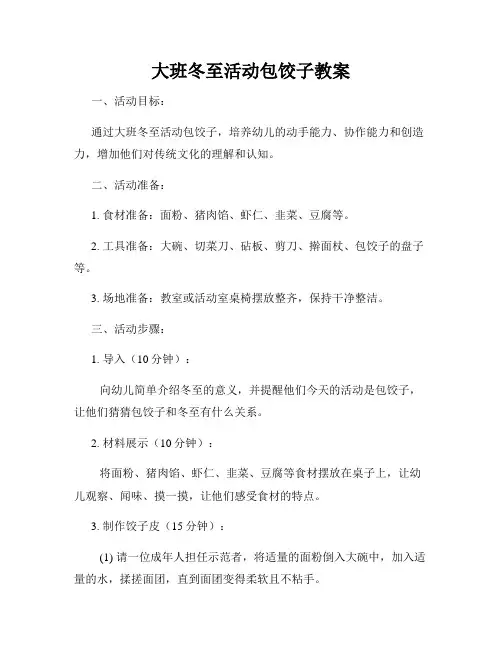 大班冬至活动包饺子教案

一、活动目标：

通过大班冬至活动包饺子，培养幼儿的动手能力、协作能力和创造力，增加他们对传统文化的理解和认知。

二、活动准备：

1. 食材准备：面粉、猪肉馅、虾仁、韭菜、豆腐等。

2. 工具准备：大碗、切菜刀、砧板、剪刀、擀面杖、包饺子的盘子等。

3. 场地准备：教室或活动室桌椅摆放整齐，保持干净整洁。

三、活动步骤：

1. 导入（10 分钟）：

向幼儿简单介绍冬至的意义，并提醒他们今天的活动是包饺子，让他们猜猜包饺子和冬至有什么关系。

2. 材料展示（10 分钟）：

将面粉、猪肉馅、虾仁、韭菜、豆腐等食材摆放在桌子上，让幼儿观察、闻味、摸一摸，让他们感受食材的特点。

3. 制作饺子皮（15 分钟）：

(1) 请一位成年人担任示范者，将适量的面粉倒入大碗中，加入适量的水，揉搓面团，直到面团变得柔软且不粘手。